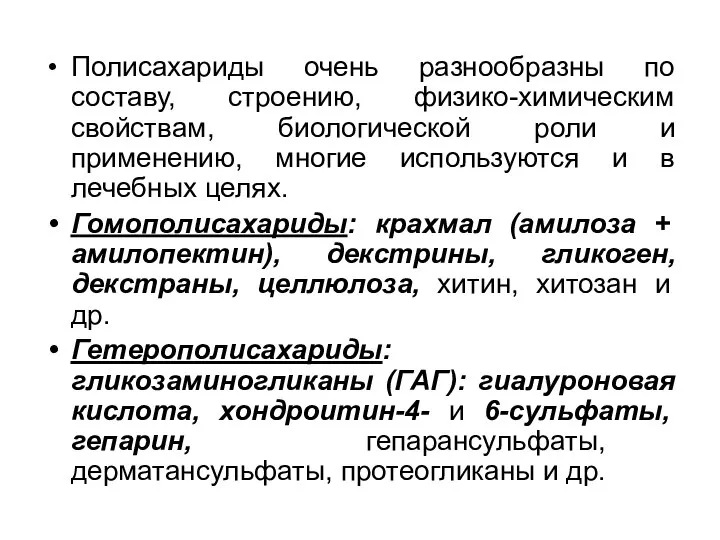 • Полисахариды очень разнообразны по составу, строению, физико-химическим свойствам, биологической роли и применению, многие используются и в лечебных целях.

• Гомополисахариды: крахмал (амилоза + амилопектин), декстрины, гликоген, декстраны, целлюлоза, хитин, хитозан и др.

• Гетерополисахариды: гликозаминогликаны (ГАГ): гиалуроновая кислота, хондроитин-4- и 6-сульфаты, гепарин, гепарансульфаты, дерматансульфаты, протеогликаны и др.